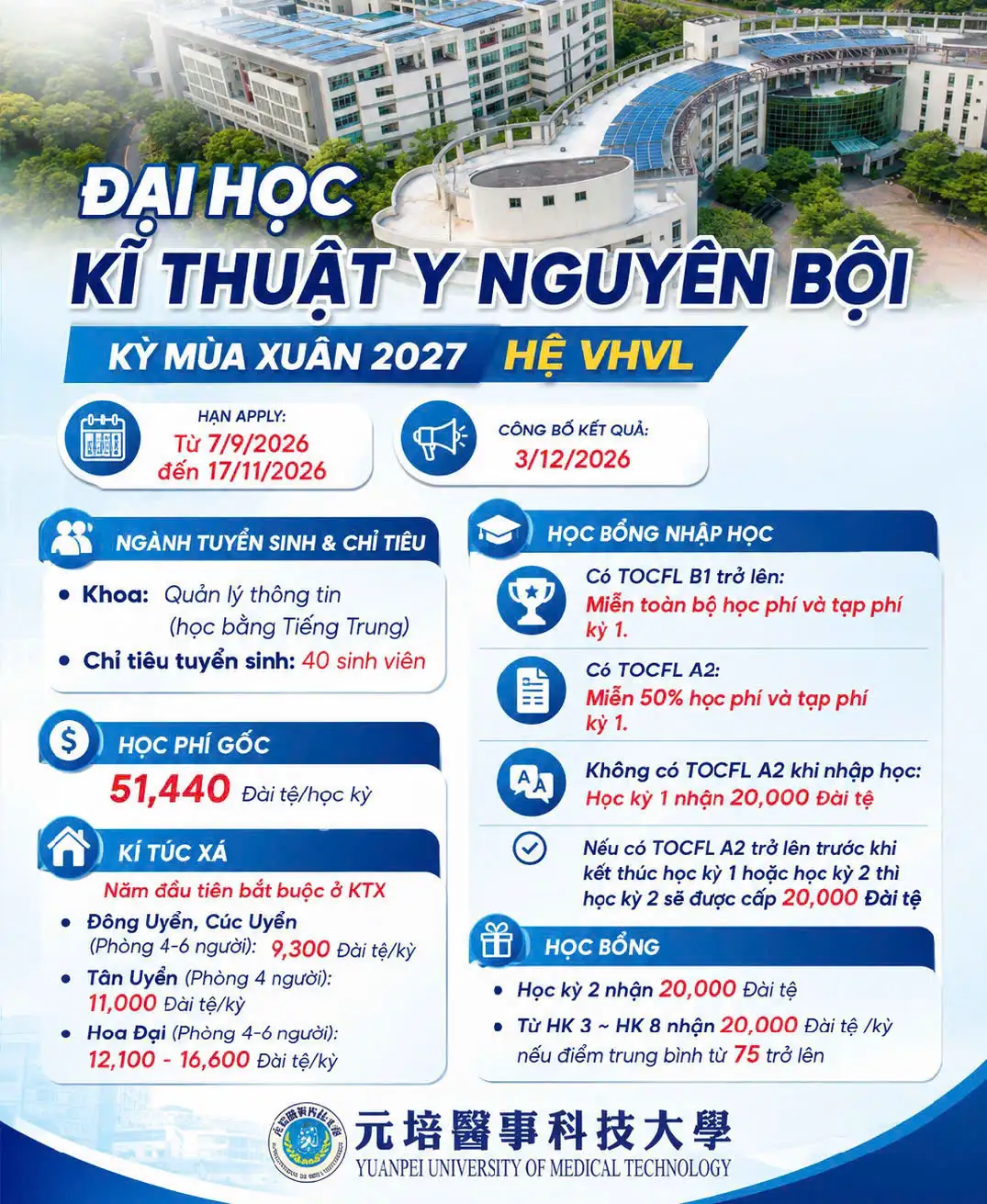 ĐẠI HỌC
KĨ THUẬT Y NGUYÊN BỘI

KỲ MÙA XUÂN 2027 HỆ VHVL

HẠN APPLY:
Từ 7/9/2026
đến 17/11/2026

CÔNG BỐ KẾT QUẢ:
3/12/2026

NGÀNH TUYỂN SINH & CHỈ TIÊU

• Khoa: Quản lý thông tin (học bằng Tiếng Trung)
• Chỉ tiêu tuyển sinh: 40 sinh viên

HỌC PHÍ GỐC

51,440 Đài tệ/học kỳ

KÍ TÚC XÁ

Năm đầu tiên bắt buộc ở KTX

• Đông Uyển, Cúc Uyển (Phòng 4-6 người): 9,300 Đài tệ/kỳ
• Tân Uyển (Phòng 4 người): 11,000 Đài tệ/kỳ
• Hoa Đại (Phòng 4-6 người): 12,100 - 16,600 Đài tệ/kỳ

HỌC BỔNG NHẬP HỌC

Có TOCFL B1 trở lên:
Miễn toàn bộ học phí và tạp phí kỳ 1.

Có TOCFL A2:
Miễn 50% học phí và tạp phí kỳ 1.

Không có TOCFL A2 khi nhập học:
Học kỳ 1 nhận 20,000 Đài tệ

Nếu có TOCFL A2 trở lên trước khi kết thúc học kỳ 1 hoặc học kỳ 2 thì học kỳ 2 sẽ được cấp 20,000 Đài tệ

HỌC BỔNG

• Học kỳ 2 nhận 20,000 Đài tệ
• Từ HK 3 ~ HK 8 nhận 20,000 Đài tệ /kỳ nếu điểm trung bình từ 75 trở lên

元培醫事科技大學
YUANPEI UNIVERSITY OF MEDICAL TECHNOLOGY